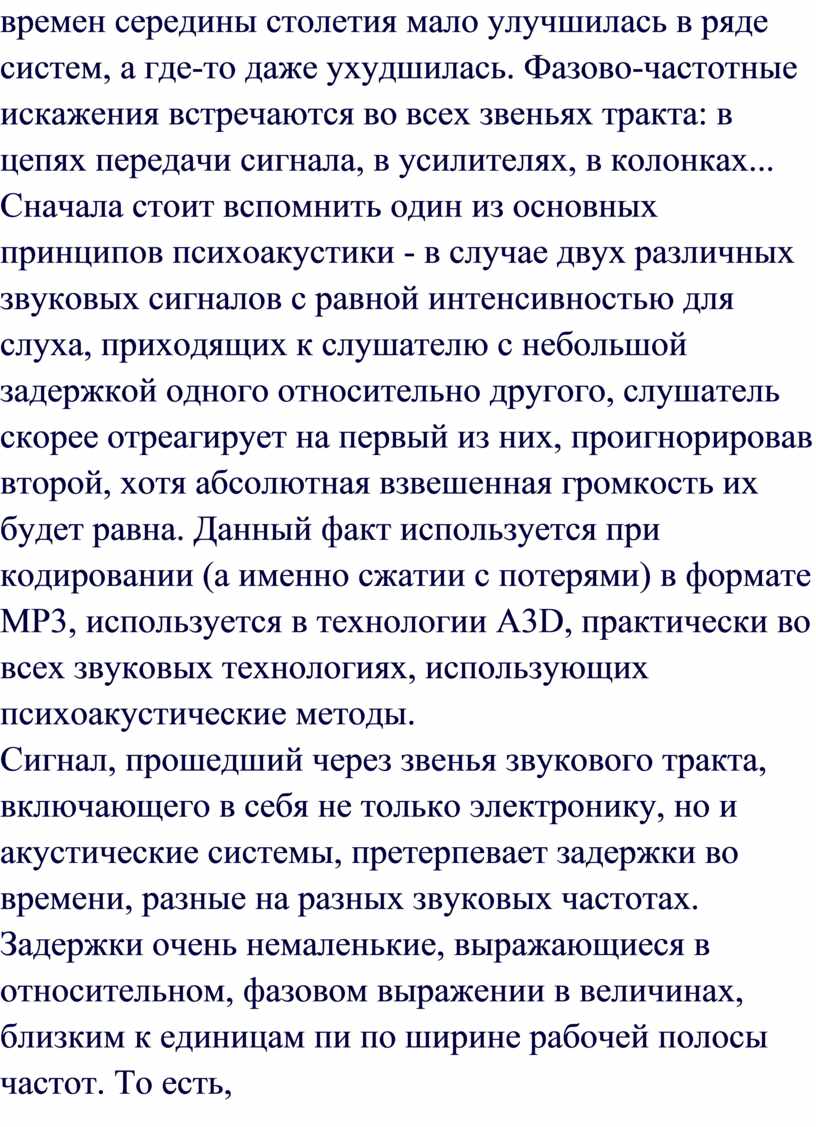 времен середины столетия мало улучшилась в ряде систем, а где-то даже ухудшилась. Фазово-частотные искажения встречаются во всех звеньях тракта: в цепях передачи сигнала, в усилителях, в колонках...
Сначала стоит вспомнить один из основных принципов психоакустики - в случае двух различных звуковых сигналов с равной интенсивностью для слуха, приходящих к слушателю с небольшой задержкой одного относительно другого, слушатель скорее отреагирует на первый из них, проигнорировав второй, хотя абсолютная взвешенная громкость их будет равна. Данный факт используется при кодировании (а именно сжатии с потерями) в формате MP3, используется в технологии A3D, практически во всех звуковых технологиях, использующих психоакустические методы.
Сигнал, прошедший через звенья звукового тракта, включающего в себя не только электронику, но и акустические системы, претерпевает задержки во времени, разные на разных звуковых частотах. Задержки очень немаленькие, выражающиеся в относительном, фазовом выражении в величинах, близким к единицам пи по ширине рабочей полосы частот. То есть,